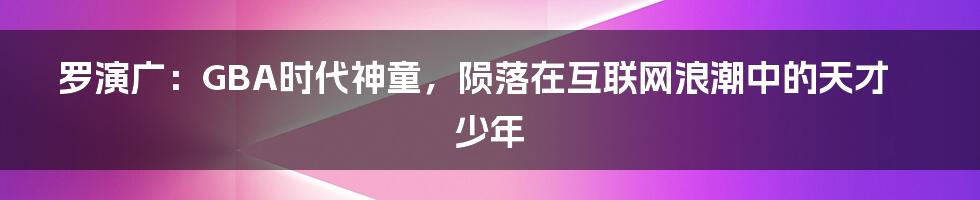 罗演广：GBA时代神童，陨落在互联网浪潮中的天才少年